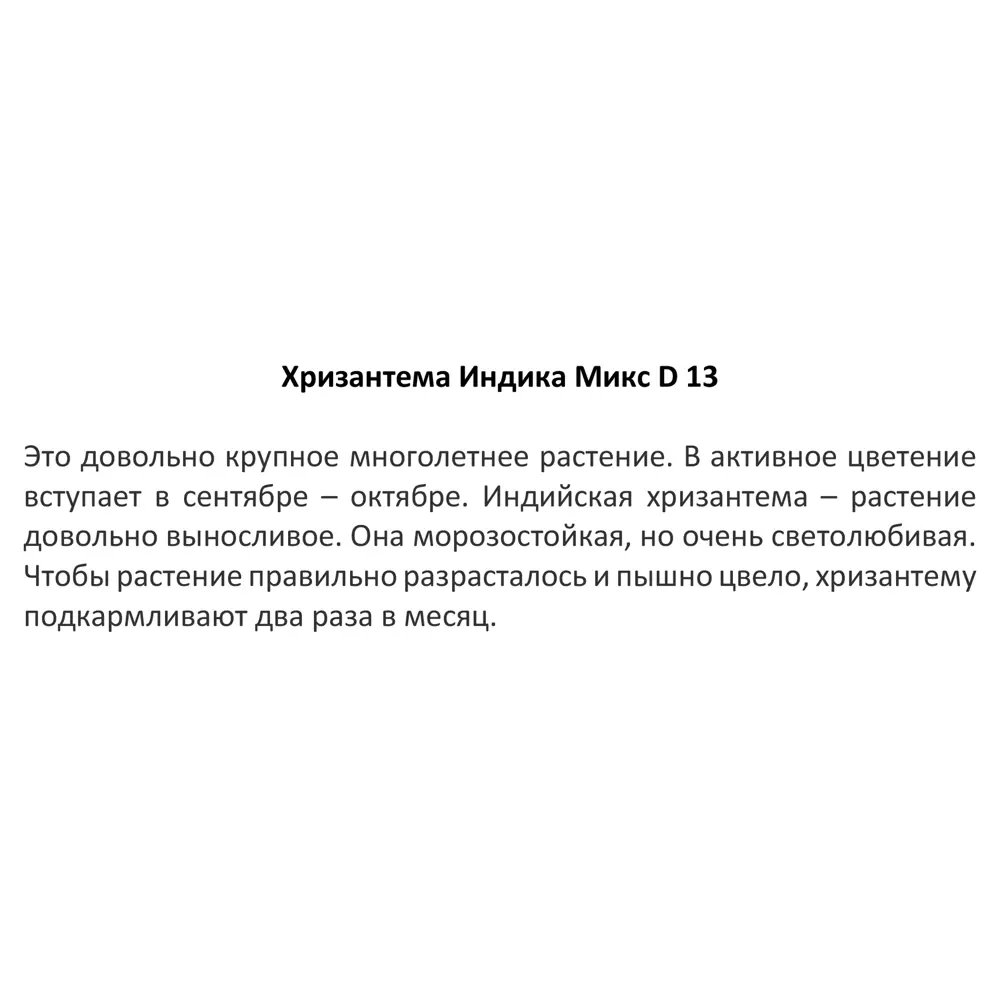 Хризантема Индика Микс D 13

Это довольно крупное многолетнее растение. В активное цветение вступает в сентябре – октябре. Индийская хризантема – растение довольно выносливое. Она морозостойкая, но очень светолюбивая. Чтобы растение правильно разрасталось и пышно цвело, хризантему подкармливают два раза в месяц.